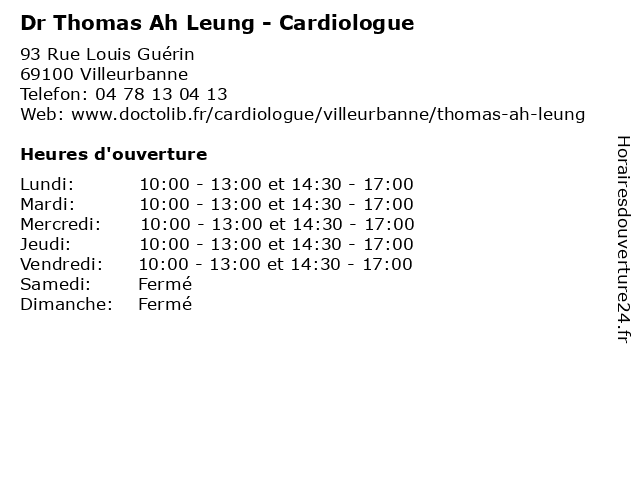 Dr Thomas Ah Leung - Cardiologue

93 Rue Louis Guérin
69100 Villeurbanne
Telefon: 04 78 13 04 13
Web: www.doctolib.fr/cardiologue/villeurbanne/thomas-ah-leung

Heures d'ouverture

| | |
|---|---|
| Lundi: | 10:00 - 13:00 et 14:30 - 17:00 |
| Mardi: | 10:00 - 13:00 et 14:30 - 17:00 |
| Mercredi: | 10:00 - 13:00 et 14:30 - 17:00 |
| Jeudi: | 10:00 - 13:00 et 14:30 - 17:00 |
| Vendredi: | 10:00 - 13:00 et 14:30 - 17:00 |
| Samedi: | Fermé |
| Dimanche: | Fermé |

Horairesdouverture24.fr